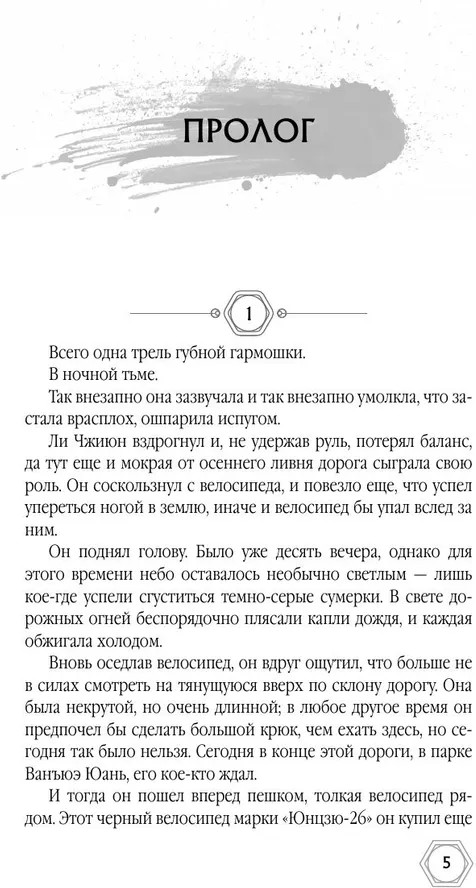 ПРОЛОГ

1

Всего одна трель губной гармошки.

В ночной тьме.

Так внезапно она зазвучала и так внезапно умолкла, что застала врасплох, ошпарила испугом.

Ли Чжиюн вздрогнул и, не удержав руль, потерял баланс, да тут еще и мокрая от осеннего ливня дорога сыграла свою роль. Он соскользнул с велосипеда, и повезло еще, что успел упереться ногой в землю, иначе и велосипед бы упал вслед за ним.

Он поднял голову. Было уже десять вечера, однако для этого времени небо оставалось необычно светлым — лишь кое-где успели сгуститься темно-серые сумерки. В свете дорожных огней беспорядочно плясали капли дождя, и каждая обжигала холодом.

Вновь оседлав велосипед, он вдруг ощутил, что больше не в силах смотреть на тянущуюся вверх по склону дорогу. Она была некрутой, но очень длинной; в любое другое время он предпочел бы сделать большой крюк, чем ехать здесь, но сегодня так было нельзя. Сегодня в конце этой дороги, в парке Ванъюэ Юань, его кое-кто ждал.

И тогда он пошел вперед пешком, толкая велосипед рядом. Этот черный велосипед марки «Юнцзю-26» он купил еще

5